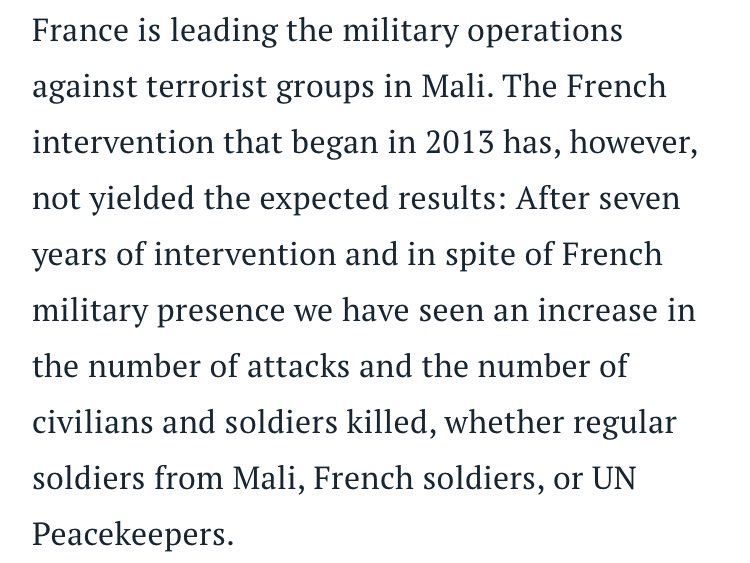 France is leading the military operations against terrorist groups in Mali. The French intervention that began in 2013 has, however, not yielded the expected results: After seven years of intervention and in spite of French military presence we have seen an increase in the number of attacks and the number of civilians and soldiers killed, whether regular soldiers from Mali, French soldiers, or UN Peacekeepers.